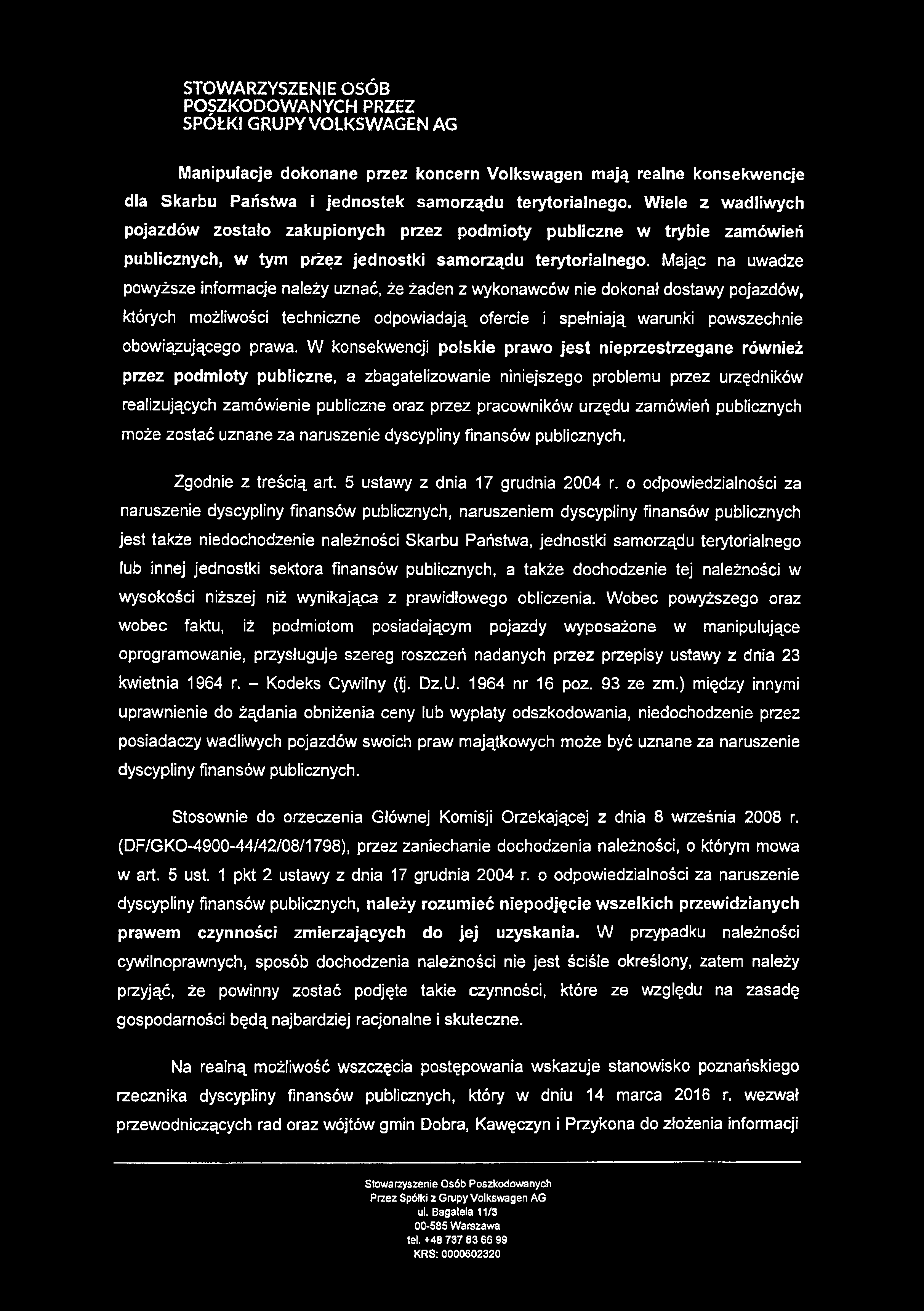 STOWARZYSZENIE OSÓB POSZKODOWANYCH PRZEZ SPÓŁKI GRUPY VOLKSWAGEN AG

Manipulacje dokonane przez koncern Volkswagen mają realne konsekwencje dla Skarbu Państwa i jednostek samorządu terytorialnego. Wiele z wadliwych pojazdów zostało zakupionych przez podmioty publiczne w trybie zamówień publicznych, w tym przez jednostki samorządu terytorialnego. Mając na uwadze powyższe informacje należy uznać, że żaden z wykonawców nie dokonał dostawy pojazdów, których możliwości techniczne odpowiadają ofercie i spełniają warunki powszechnie obowiązującego prawa. W konsekwencji polskie prawo jest nieprzestrzegane również przez podmioty publiczne, a zbagatelizowanie niniejszego problemu przez urzędników realizujących zamówienie publiczne oraz przez pracowników urzędu zamówień publicznych może zostać uznane za naruszenie dyscypliny finansów publicznych.

Zgodnie z treścią art. 5 ustawy z dnia 17 grudnia 2004 r. o odpowiedzialności za naruszenie dyscypliny finansów publicznych, naruszeniem dyscypliny finansów publicznych jest także niedochodzenie należności Skarbu Państwa, jednostki samorządu terytorialnego lub innej jednostki sektora finansów publicznych, a także dochodzenie tej należności w wysokości niższej niż wynikająca z prawidłowego obliczenia. Wobec powyższego oraz wobec faktu, iż podmiotom posiadającym pojazdy wyposażone w manipulujące oprogramowanie, przysługuje szereg roszczeń nadanych przez przepisy ustawy z dnia 23 kwietnia 1964 r. – Kodeks Cywilny (tj. Dz.U. 1964 nr 16 poz. 93 ze zm.) między innymi uprawnienie do żądania obniżenia ceny lub wypłaty odszkodowania, niedochodzenie przez posiadaczy wadliwych pojazdów swoich praw majątkowych może być uznane za naruszenie dyscypliny finansów publicznych.

Stosownie do orzeczenia Głównej Komisji Orzekającej z dnia 8 września 2008 r. (DF/GKO-4900-44/42/08/1798), przez zaniechanie dochodzenia należności, o którym mowa w art. 5 ust. 1 pkt 2 ustawy z dnia 17 grudnia 2004 r. o odpowiedzialności za naruszenie dyscypliny finansów publicznych, należy rozumieć niepodjęcie wszelkich przewidzianych prawem czynności zmierzających do jej uzyskania. W przypadku należności cywilnoprawnych, sposób dochodzenia należności nie jest ściśle określony, zatem należy przyjąć, że powinny zostać podjęte takie czynności, które ze względu na zasadę gospodarności będą najbardziej racjonalne i skuteczne.

Na realną możliwość wszczęcia postępowania wskazuje stanowisko poznańskiego rzecznika dyscypliny finansów publicznych, który w dniu 14 marca 2016 r. wezwał przewodniczących rad oraz wójtów gmin Dobra, Kawęczyn i Przykona do złożenia informacji

Stowarzyszenie Osób Poszkodowanych
Przez Spółki z Grupy Volkswagen AG
ul. Bagatela 11/3
00-585 Warszawa
tel. +48 737 83 66 99
KRS: 0000602320